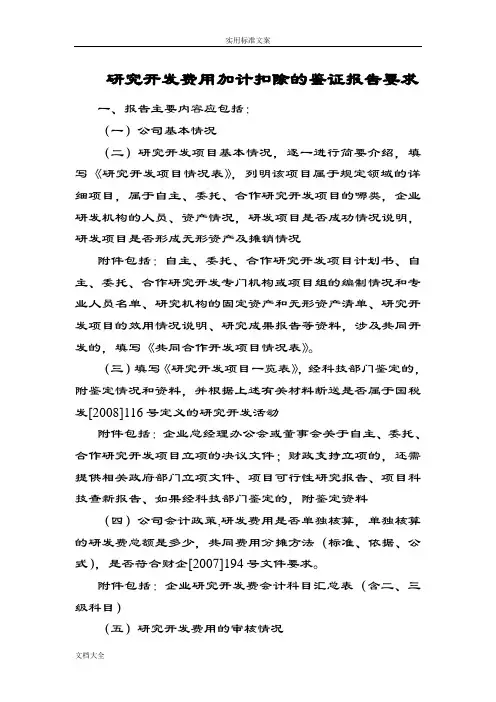 实用标准文案

研究开发费用加计扣除的鉴证报告要求

一、报告主要内容应包括：

（一）公司基本情况

（二）研究开发项目基本情况，逐一进行简要介绍，填写《研究开发项目情况表》，列明该项目属于规定领域的详细项目，属于自主、委托、合作研究开发项目的哪类，企业研发机构的人员、资产情况，研发项目是否成功情况说明，研发项目是否形成无形资产及摊销情况

附件包括：自主、委托、合作研究开发项目计划书、自主、委托、合作研究开发专门机构或项目组的编制情况和专业人员名单、研究机构的固定资产和无形资产清单、研究开发项目的效用情况说明、研究成果报告等资料，涉及共同开发的，填写《共同合作开发项目情况表》。

（三）填写《研究开发项目一览表》，经科技部门鉴定的，附鉴定情况和资料，并根据上述有关材料断送是否属于国税发[2008]116号定义的研究开发活动

附件包括：企业总经理办公会或董事会关于自主、委托、合作研究开发项目立项的决议文件；财政支持立项的，还需提供相关政府部门立项文件、项目可行性研究报告、项目科技查新报告、如果经科技部门鉴定的，附鉴定资料

（四）公司会计政策,研发费用是否单独核算，单独核算的研发费总额是多少，共同费用分摊方法（标准、依据、公式），是否符合财企[2007]194号文件要求。

附件包括：企业研究开发费会计科目汇总表（含二、三级科目）

（五）研究开发费用的审核情况

文档大全